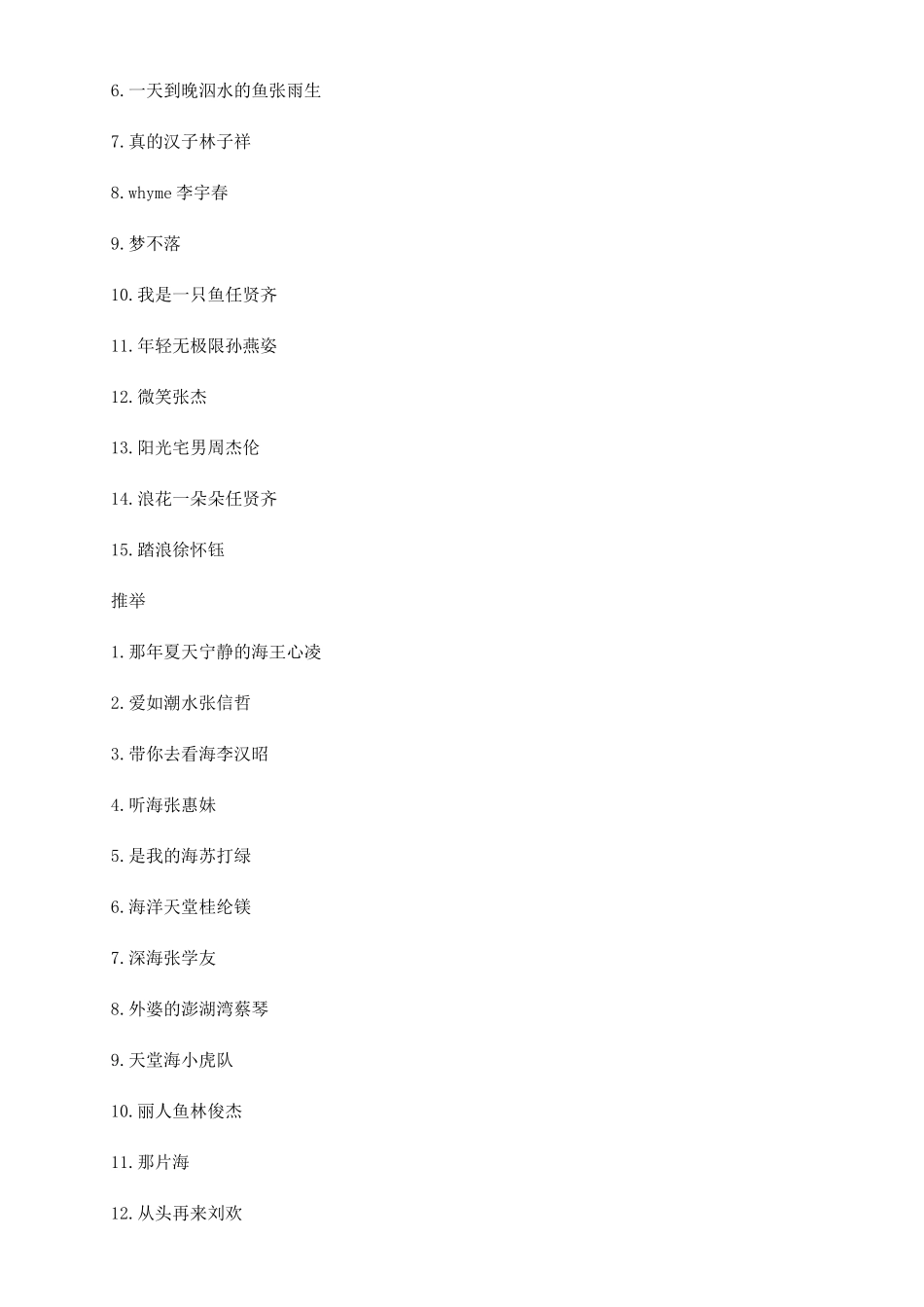 6.一天到晚泅水的鱼张雨生

7.真的汉子林子祥

8.whyme 李宇春

9.梦不落

10.我是一只鱼任贤齐

11.年轻无极限孙燕姿

12.微笑张杰

13.阳光宅男周杰伦

14.浪花一朵朵任贤齐

15.踏浪徐怀钰

推举

1.那年夏天宁静的海王心凌

2.爱如潮水张信哲

3.带你去看海李汉昭

4.听海张惠妹

5.是我的海苏打绿

6.海洋天堂桂纶镁

7.深海张学友

8.外婆的澎湖湾蔡琴

9.天堂海小虎队

10.丽人鱼林俊杰

11.那片海

12.从头再来刘欢